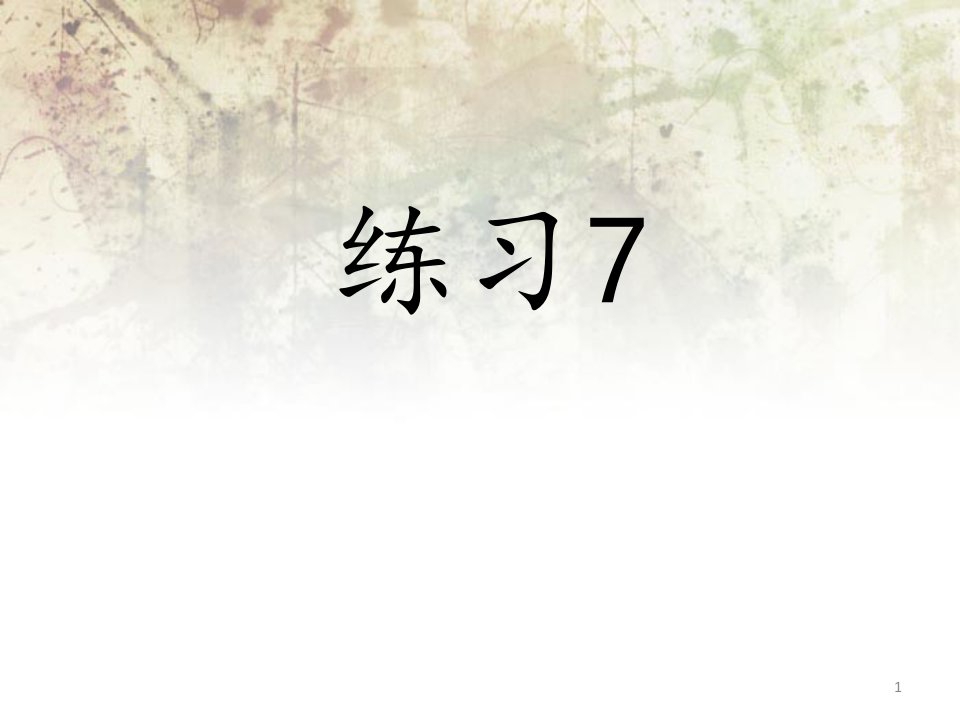 练习7

1